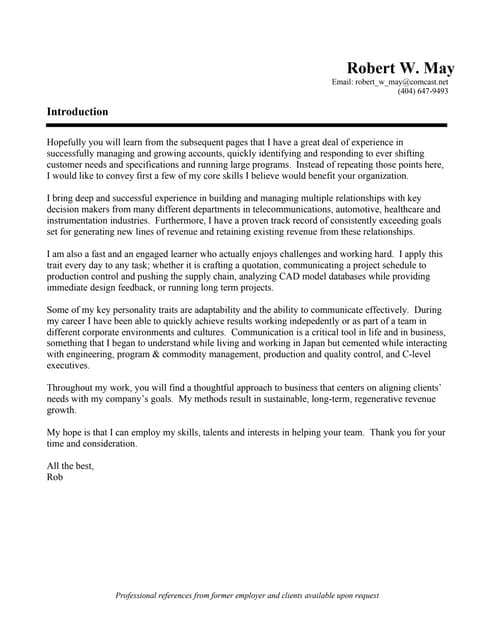 Robert W. May
Email: robert_w_may@comcast.net
(404) 647-9493

Introduction

Hopefully you will learn from the subsequent pages that I have a great deal of experience in successfully managing and growing accounts, quickly identifying and responding to ever shifting customer needs and specifications and running large programs. Instead of repeating those points here, I would like to convey first a few of my core skills I believe would benefit your organization.

I bring deep and successful experience in building and managing multiple relationships with key decision makers from many different departments in telecommunications, automotive, healthcare and instrumentation industries. Furthermore, I have a proven track record of consistently exceeding goals set for generating new lines of revenue and retaining existing revenue from these relationships.

I am also a fast and an engaged learner who actually enjoys challenges and working hard. I apply this trait every day to any task; whether it is crafting a quotation, communicating a project schedule to production control and pushing the supply chain, analyzing CAD model databases while providing immediate design feedback, or running long term projects.

Some of my key personality traits are adaptability and the ability to communicate effectively. During my career I have been able to quickly achieve results working indepedently or as part of a team in different corporate environments and cultures. Communication is a critical tool in life and in business, something that I began to understand while living and working in Japan but cemented while interacting with engineering, program & commodity management, production and quality control, and C-level executives.

Throughout my work, you will find a thoughtful approach to business that centers on aligning clients' needs with my company's goals. My methods result in sustainable, long-term, regenerative revenue growth.

My hope is that I can employ my skills, talents and interests in helping your team. Thank you for your time and consideration.

All the best,
Rob

Professional references from former employer and clients available upon request